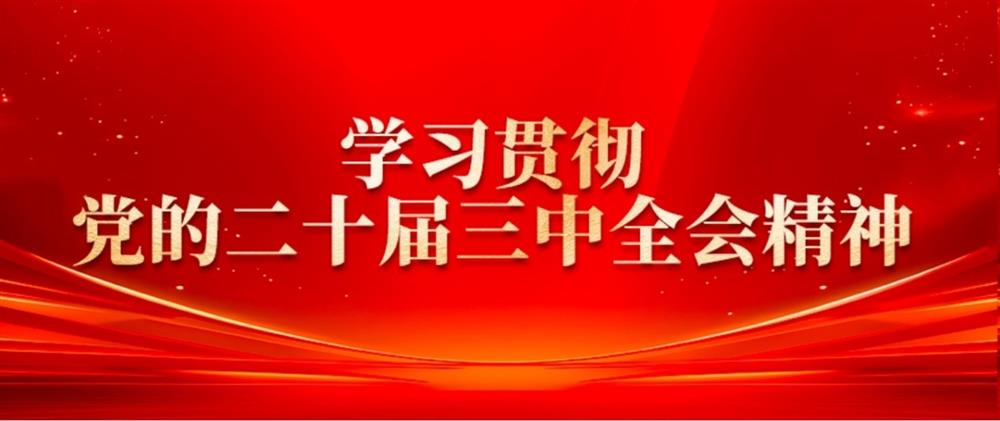 学习贯彻
党的二十届三中全会精神